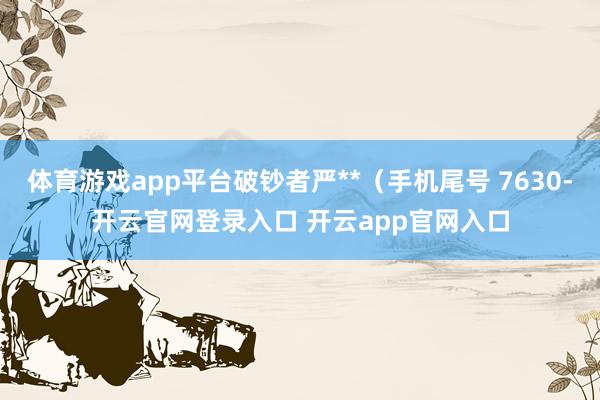 体育游戏app平台破钞者严**（手机尾号 7630-开云官网登录入口 开云app官网入口